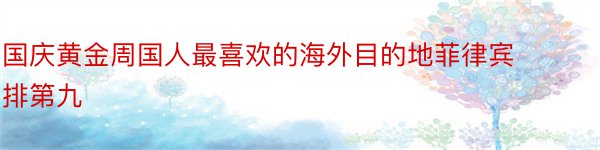 国庆黄金周国人最喜欢的海外目的地菲律宾排第九